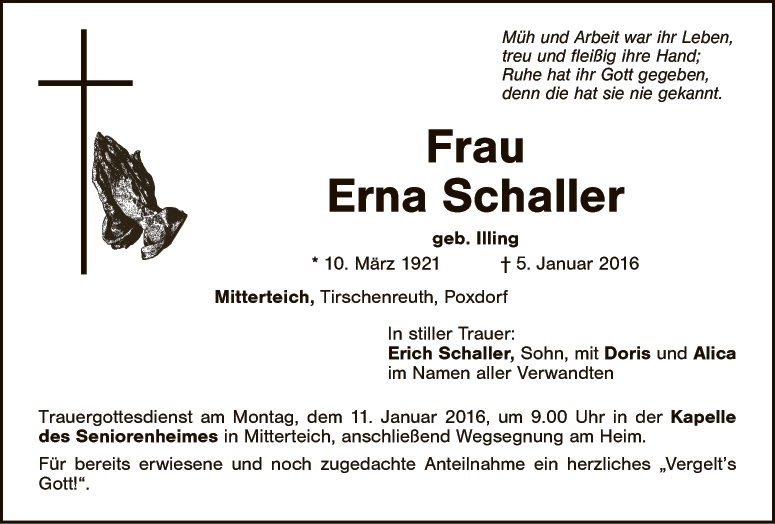 Müh und Arbeit war ihr Leben,
treu und fleißig ihre Hand;
Ruhe hat ihr Gott gegeben,
denn die hat sie nie gekannt.

Frau
Erna Schaller

geb. Illing

* 10. März 1921 † 5. Januar 2016

Mitterteich, Tirschenreuth, Poxdorf

In stiller Trauer:
Erich Schaller, Sohn, mit Doris und Alica
im Namen aller Verwandten

Trauergottesdienst am Montag, dem 11. Januar 2016, um 9.00 Uhr in der Kapelle des Seniorenheimes in Mitterteich, anschließend Wegsegnung am Heim.

Für bereits erwiesene und noch zugedachte Anteilnahme ein herzliches „Vergelt's Gott!“.